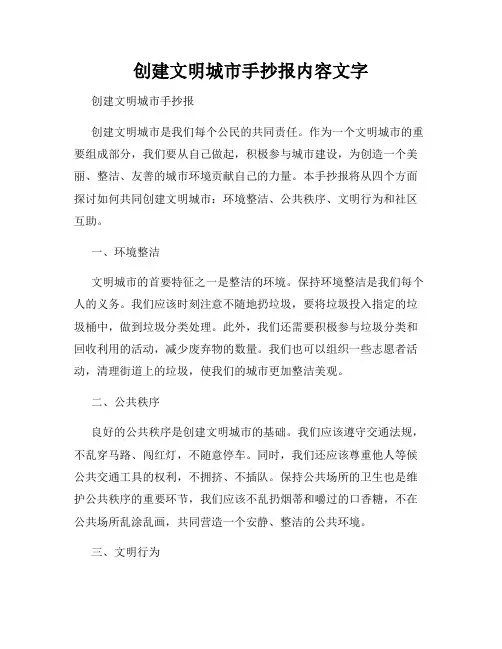 创建文明城市手抄报内容文字

创建文明城市手抄报

创建文明城市是我们每个公民的共同责任。作为一个文明城市的重要组成部分，我们要从自己做起，积极参与城市建设，为创造一个美丽、整洁、友善的城市环境贡献自己的力量。本手抄报将从四个方面探讨如何共同创建文明城市：环境整洁、公共秩序、文明行为和社区互助。

一、环境整洁

文明城市的首要特征之一是整洁的环境。保持环境整洁是我们每个人的义务。我们应该时刻注意不随地扔垃圾，要将垃圾投入指定的垃圾桶中，做到垃圾分类处理。此外，我们还需要积极参与垃圾分类和回收利用的活动，减少废弃物的数量。我们也可以组织一些志愿者活动，清理街道上的垃圾，使我们的城市更加整洁美观。

二、公共秩序

良好的公共秩序是创建文明城市的基础。我们应该遵守交通法规，不乱穿马路、闯红灯，不随意停车。同时，我们还应该尊重他人等候公共交通工具的权利，不拥挤、不插队。保持公共场所的卫生也是维护公共秩序的重要环节，我们应该不乱扔烟蒂和嚼过的口香糖，不在公共场所乱涂乱画，共同营造一个安静、整洁的公共环境。

三、文明行为